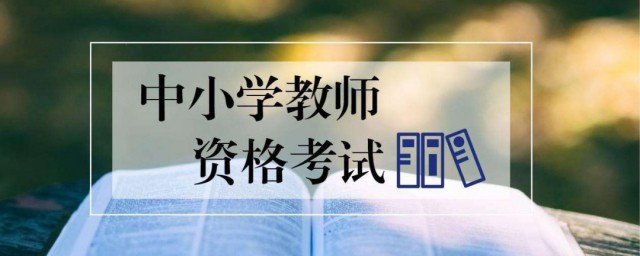 中小学教师
资格考试